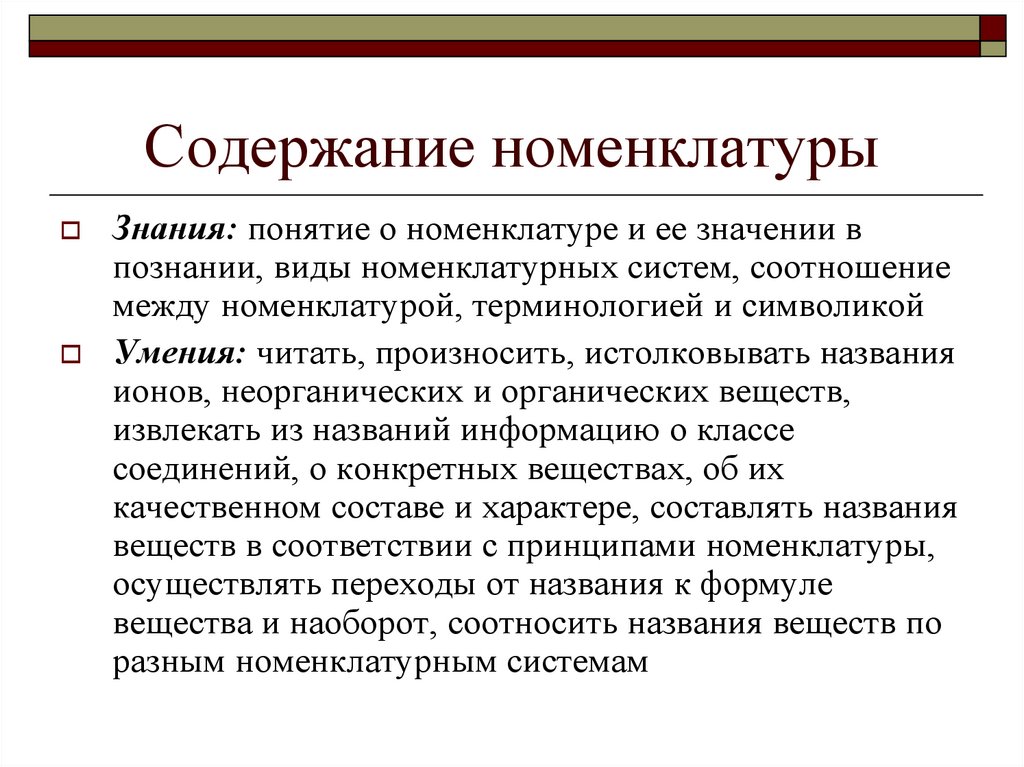 Содержание номенклатуры

Знания: понятие о номенклатуре и ее значении в познании, виды номенклатурных систем, соотношение между номенклатурой, терминологией и символикой

Умения: читать, произносить, истолковывать названия ионов, неорганических и органических веществ, извлекать из названий информацию о классе соединений, о конкретных веществах, об их качественном составе и характере, составлять названия веществ в соответствии с принципами номенклатуры, осуществлять переходы от названия к формуле вещества и наоборот, соотносить названия веществ по разным номенклатурным системам